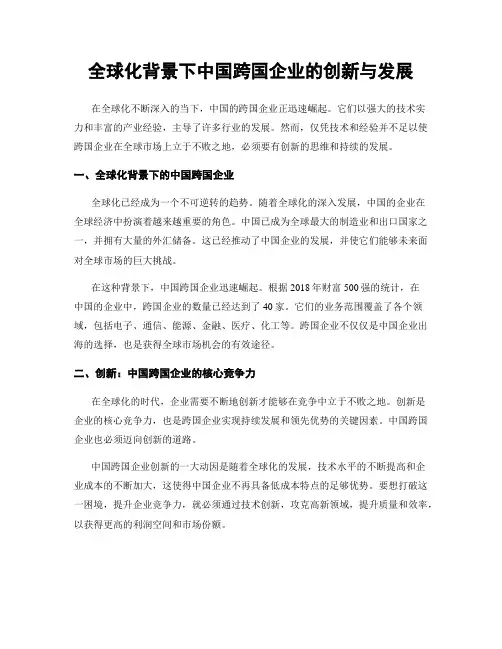 全球化背景下中国跨国企业的创新与发展

在全球化不断深入的当下，中国的跨国企业正迅速崛起。它们以强大的技术实力和丰富的产业经验，主导了许多行业的发展。然而，仅凭技术和经验并不足以使跨国企业在全球市场上立于不败之地，必须要有创新的思维和持续的发展。

一、全球化背景下的中国跨国企业

全球化已经成为一个不可逆转的趋势。随着全球化的深入发展，中国的企业在全球经济中扮演着越来越重要的角色。中国已成为全球最大的制造业和出口国家之一，并拥有大量的外汇储备。这已经推动了中国企业的发展，并使它们能够未来面对全球市场的巨大挑战。

在这种背景下，中国跨国企业迅速崛起。根据2018年财富500强的统计，在中国的企业中，跨国企业的数量已经达到了40家。它们的业务范围覆盖了各个领域，包括电子、通信、能源、金融、医疗、化工等。跨国企业不仅仅是中国企业出海的选择，也是获得全球市场机会的有效途径。

二、创新：中国跨国企业的核心竞争力

在全球化的时代，企业需要不断地创新才能够在竞争中立于不败之地。创新是企业的核心竞争力，也是跨国企业实现持续发展和领先优势的关键因素。中国跨国企业也必须迈向创新的道路。

中国跨国企业创新的一大动因是随着全球化的发展，技术水平的不断提高和企业成本的不断加大，这使得中国企业不再具备低成本特点的足够优势。要想打破这一困境，提升企业竞争力，就必须通过技术创新，攻克高新领域，提升质量和效率，以获得更高的利润空间和市场份额。